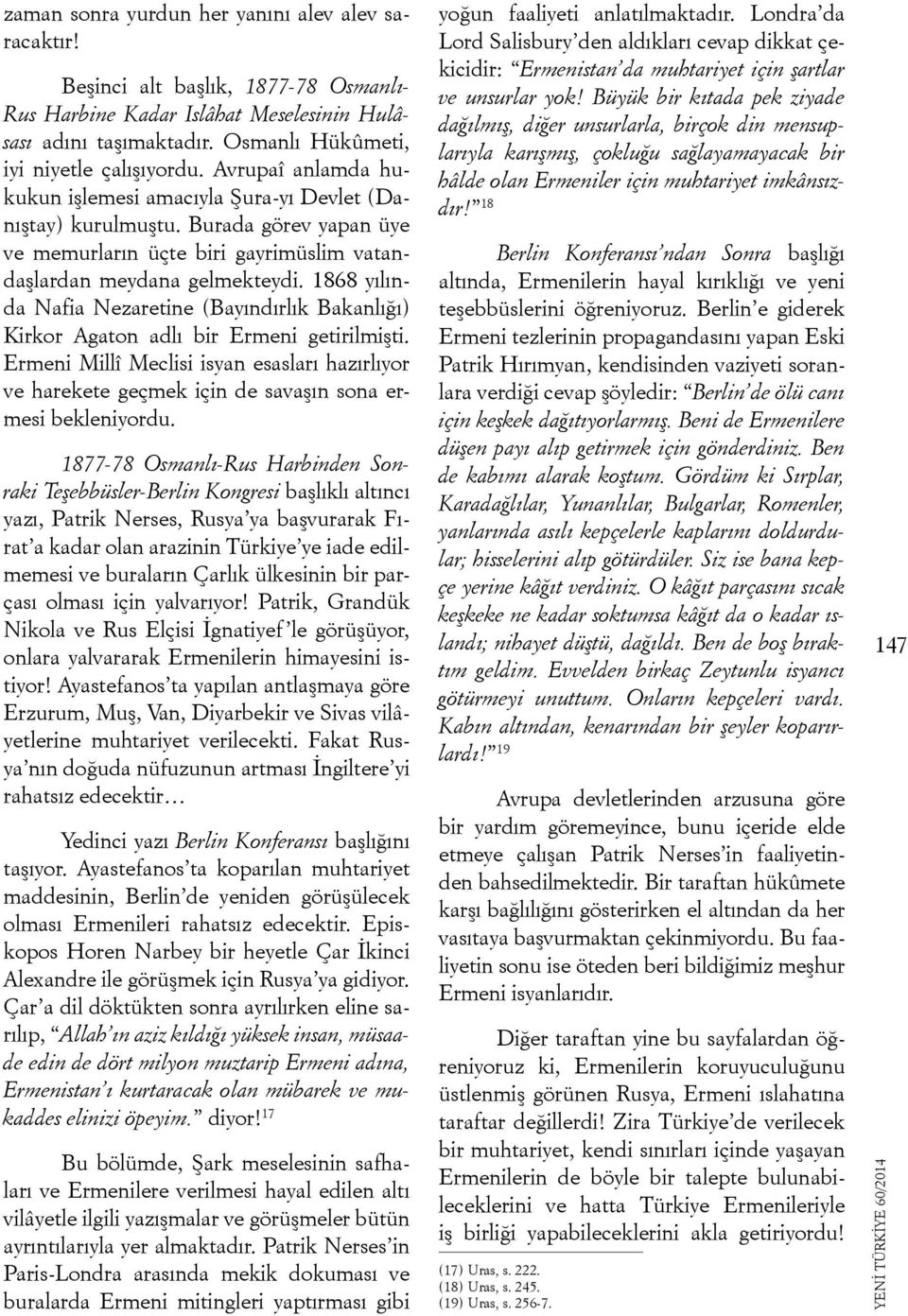 zaman sonra yurdun her yanını alev alev saracaktır!

Beşinci alt başlık, 1877-78 Osmanlı-Rus Harbine Kadar Islâhat Meselesinin Hulâsası adını taşımaktadır. Osmanlı Hükûmeti, iyi niyetle çalışıyordu. Avrupaî anlamda hukukun işlemesi amacıyla Şura-yı Devlet (Danıştay) kurulmuştu. Burada görev yapan üye ve memurların üçte biri gayrimüslim vatandaşlardan meydana gelmekteydi. 1868 yılında Nafia Nezaretine (Bayındırlık Bakanlığı) Kirkor Agaton adlı bir Ermeni getirilmişti. Ermeni Millî Meclisi isyan esasları hazırlıyor ve harekete geçmek için de savaşın sona ermesi bekleniyordu.

1877-78 Osmanlı-Rus Harbinden Sonraki Teşebbüsler-Berlin Kongresi başlıklı altıncı yazı, Patrik Nerses, Rusya'ya başvurarak Fırat'a kadar olan arazinin Türkiye'ye iade edilmemesi ve buraların Çarlık ülkesinin bir parçası olması için yalvarıyor! Patrik, Grandük Nikola ve Rus Elçisi İgnatiyef'le görüşüyor, onlara yalvararak Ermenilerin himayesini istiyor! Ayastefanos'ta yapılan antlaşmaya göre Erzurum, Muş, Van, Diyarbekir ve Sivas vilâyetlerine muhtariyet verilecekti. Fakat Rusya'nın doğuda nüfuzunun artması İngiltere'yi rahatsız edecektir…

Yedinci yazı Berlin Konferansı başlığını taşıyor. Ayastefanos'ta koparılan muhtariyet maddesinin, Berlin'de yeniden görüşülecek olması Ermenileri rahatsız edecektir. Episkopos Horen Narbey bir heyetle Çar İkinci Alexandre ile görüşmek için Rusya'ya gidiyor. Çar'a dil döktükten sonra ayrılırken eline sarılıp, "Allah'ın aziz kıldığı yüksek insan, müsaade edin de dört milyon muztarip Ermeni adına, Ermenistan'ı kurtaracak olan mübarek ve mukaddes elinizi öpeyim." diyor!$^{17}$

Bu bölümde, Şark meselesinin safhaları ve Ermenilere verilmesi hayal edilen altı vilâyetle ilgili yazışmalar ve görüşmeler bütün ayrıntılarıyla yer almaktadır. Patrik Nerses'in Paris-Londra arasında mekik dokuması ve buralarda Ermeni mitingleri yaptırması gibi yoğun faaliyeti anlatılmaktadır. Londra'da Lord Salisbury'den aldıkları cevap dikkat çekicidir: "Ermenistan'da muhtariyet için şartlar ve unsurlar yok! Büyük bir kıtada pek ziyade dağılmış, diğer unsurlarla, birçok din mensuplarıyla karışmış, çokluğu sağlayamayacak bir hâlde olan Ermeniler için muhtariyet imkânsızdır!"$^{18}$

Berlin Konferansı'ndan Sonra başlığı altında, Ermenilerin hayal kırıklığı ve yeni teşebbüslerini öğreniyoruz. Berlin'e giderek Ermeni tezlerinin propagandasını yapan Eski Patrik Hırımyan, kendisinden vaziyeti soranlara verdiği cevap şöyledir: "Berlin'de ölü canı için keşkek dağıtıyorlarmış. Beni de Ermenilere düşen payı alıp getirmek için gönderdiniz. Ben de kabımı alarak koştum. Gördüm ki Sırplar, Karadağlılar, Yunanlılar, Bulgarlar, Romenler, yanlarında asılı kepçelerle kaplarını doldurdular; hisselerini alıp götürdüler. Siz ise bana kepçe yerine kâğıt verdiniz. O kâğıt parçasını sıcak keşkeke ne kadar soktumsa kâğıt da o kadar ıslandı; nihayet düştü, dağıldı. Ben de boş bıraktım geldim. Evvelden birkaç Zeytunlu isyancı götürmeyi unuttum. Onların kepçeleri vardı. Kabın altından, kenarından bir şeyler koparırlardı!"$^{19}$

Avrupa devletlerinden arzusuna göre bir yardım göremeyince, bunu içeride elde etmeye çalışan Patrik Nerses'in faaliyetinden bahsedilmektedir. Bir taraftan hükûmete karşı bağlılığını gösterirken el altından da her vasıtaya başvurmaktan çekinmiyordu. Bu faaliyetin sonu ise öteden beri bildiğimiz meşhur Ermeni isyanlarıdır.

Diğer taraftan yine bu sayfalardan öğreniyoruz ki, Ermenilerin koruyuculuğunu üstlenmiş görünen Rusya, Ermeni ıslahatına taraftar değillerdi! Zira Türkiye'de verilecek bir muhtariyet, kendi sınırları içinde yaşayan Ermenilerin de böyle bir talepte bulunabileceklerini ve hatta Türkiye Ermenileriyle iş birliği yapabileceklerini akla getiriyordu!

(17) Uras, s. 222.
(18) Uras, s. 245.
(19) Uras, s. 256-7.

147

YENİ TÜRKİYE 60/2014